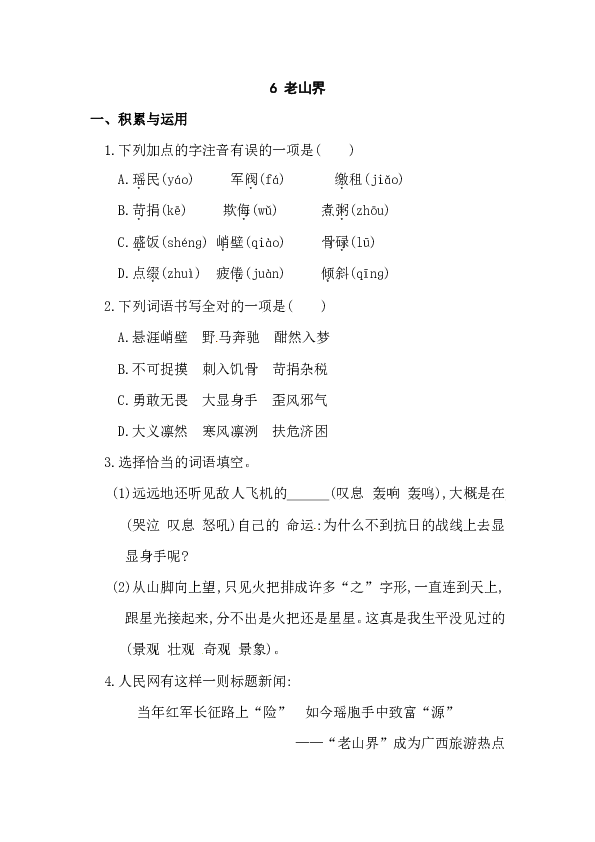 6 老山界

一、积累与运用

1.下列加点的字注音有误的一项是(　　)

A.瑶民(yáo)　　军阀(fá)　　缴租(jiǎo)

B.苛捐(kē)　　欺侮(wǔ)　　煮粥(zhōu)

C.盛饭(shéng)　峭壁(qiào)　　骨碌(lū)

D.点缀(zhuì)　疲倦(juàn)　　倾斜(qīng)

2.下列词语书写全对的一项是(　　)

A.悬涯峭壁　野马奔驰　酣然入梦

B.不可捉摸　刺入饥骨　苛捐杂税

C.勇敢无畏　大显身手　歪风邪气

D.大义凛然　寒风凛洌　扶危济困

3.选择恰当的词语填空。

(1)远远地还听见敌人飞机的______(叹息　轰响　轰鸣),大概是在(哭泣　叹息　怒吼)自己的 命运:为什么不到抗日的战线上去显显身手呢?

(2)从山脚向上望,只见火把排成许多“之”字形,一直连到天上,跟星光接起来,分不出是火把还是星星。这真是我生平没见过的(景观　壮观　奇观　景象)。

4.人民网有这样一则标题新闻:

当年红军长征路上“险”　如今瑶胞手中致富“源”

——“老山界”成为广西旅游热点